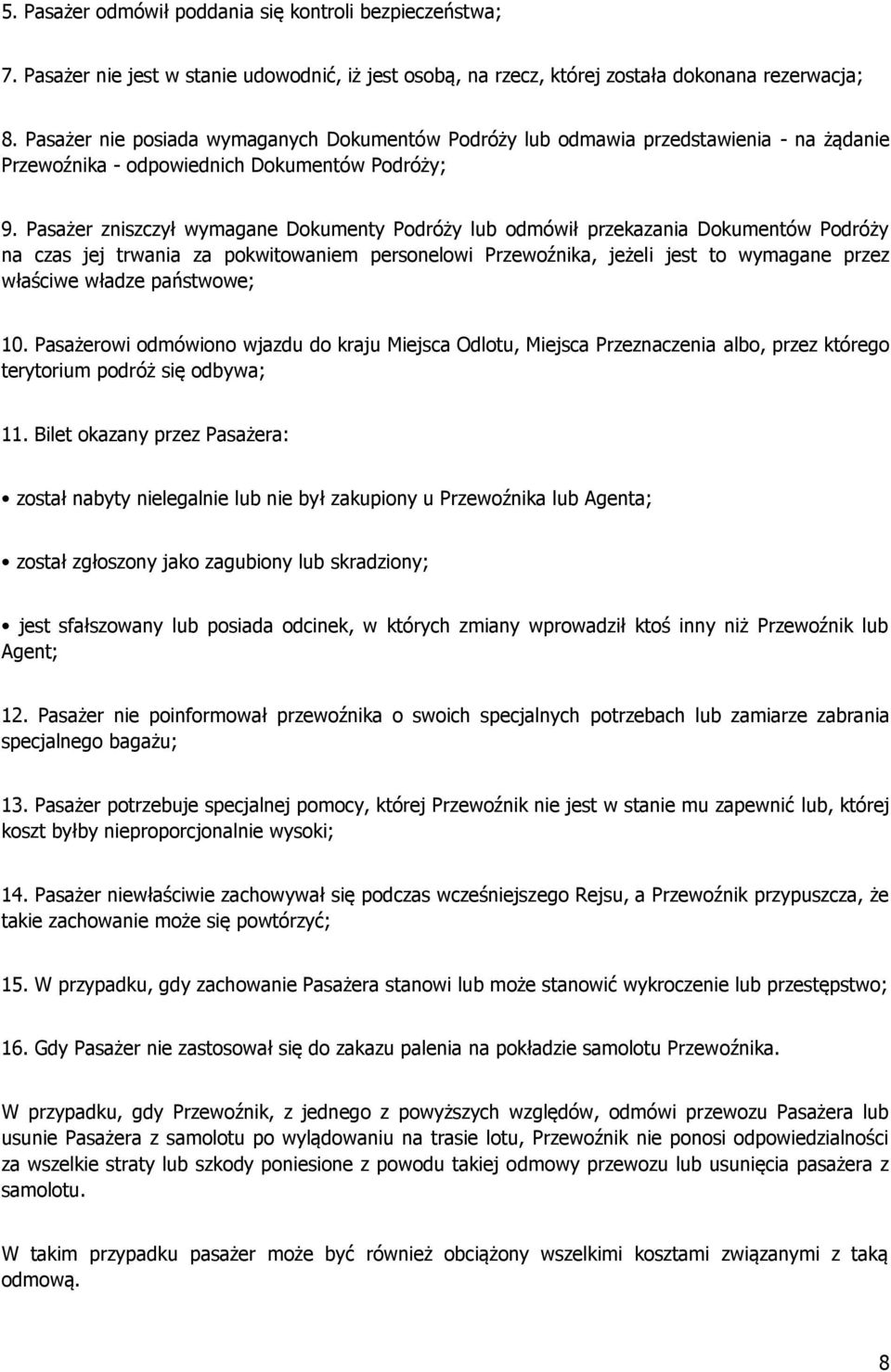 5. Pasażer odmówił poddania się kontroli bezpieczeństwa;

7. Pasażer nie jest w stanie udowodnić, iż jest osobą, na rzecz, której została dokonana rezerwacja;

8. Pasażer nie posiada wymaganych Dokumentów Podróży lub odmawia przedstawienia - na żądanie Przewoźnika - odpowiednich Dokumentów Podróży;

9. Pasażer zniszczył wymagane Dokumenty Podróży lub odmówił przekazania Dokumentów Podróży na czas jej trwania za pokwitowaniem personelowi Przewoźnika, jeżeli jest to wymagane przez właściwe władze państwowe;

10. Pasażerowi odmówiono wjazdu do kraju Miejsca Odlotu, Miejsca Przeznaczenia albo, przez którego terytorium podróż się odbywa;

11. Bilet okazany przez Pasażera:

• został nabyty nielegalnie lub nie był zakupiony u Przewoźnika lub Agenta;

• został zgłoszony jako zagubiony lub skradziony;

• jest sfałszowany lub posiada odcinek, w których zmiany wprowadził ktoś inny niż Przewoźnik lub Agent;

12. Pasażer nie poinformował przewoźnika o swoich specjalnych potrzebach lub zamiarze zabrania specjalnego bagażu;

13. Pasażer potrzebuje specjalnej pomocy, której Przewoźnik nie jest w stanie mu zapewnić lub, której koszt byłby nieproporcjonalnie wysoki;

14. Pasażer niewłaściwie zachowywał się podczas wcześniejszego Rejsu, a Przewoźnik przypuszcza, że takie zachowanie może się powtórzyć;

15. W przypadku, gdy zachowanie Pasażera stanowi lub może stanowić wykroczenie lub przestępstwo;

16. Gdy Pasażer nie zastosował się do zakazu palenia na pokładzie samolotu Przewoźnika.

W przypadku, gdy Przewoźnik, z jednego z powyższych względów, odmówi przewozu Pasażera lub usunie Pasażera z samolotu po wylądowaniu na trasie lotu, Przewoźnik nie ponosi odpowiedzialności za wszelkie straty lub szkody poniesione z powodu takiej odmowy przewozu lub usunięcia pasażera z samolotu.

W takim przypadku pasażer może być również obciążony wszelkimi kosztami związanymi z taką odmową.

8